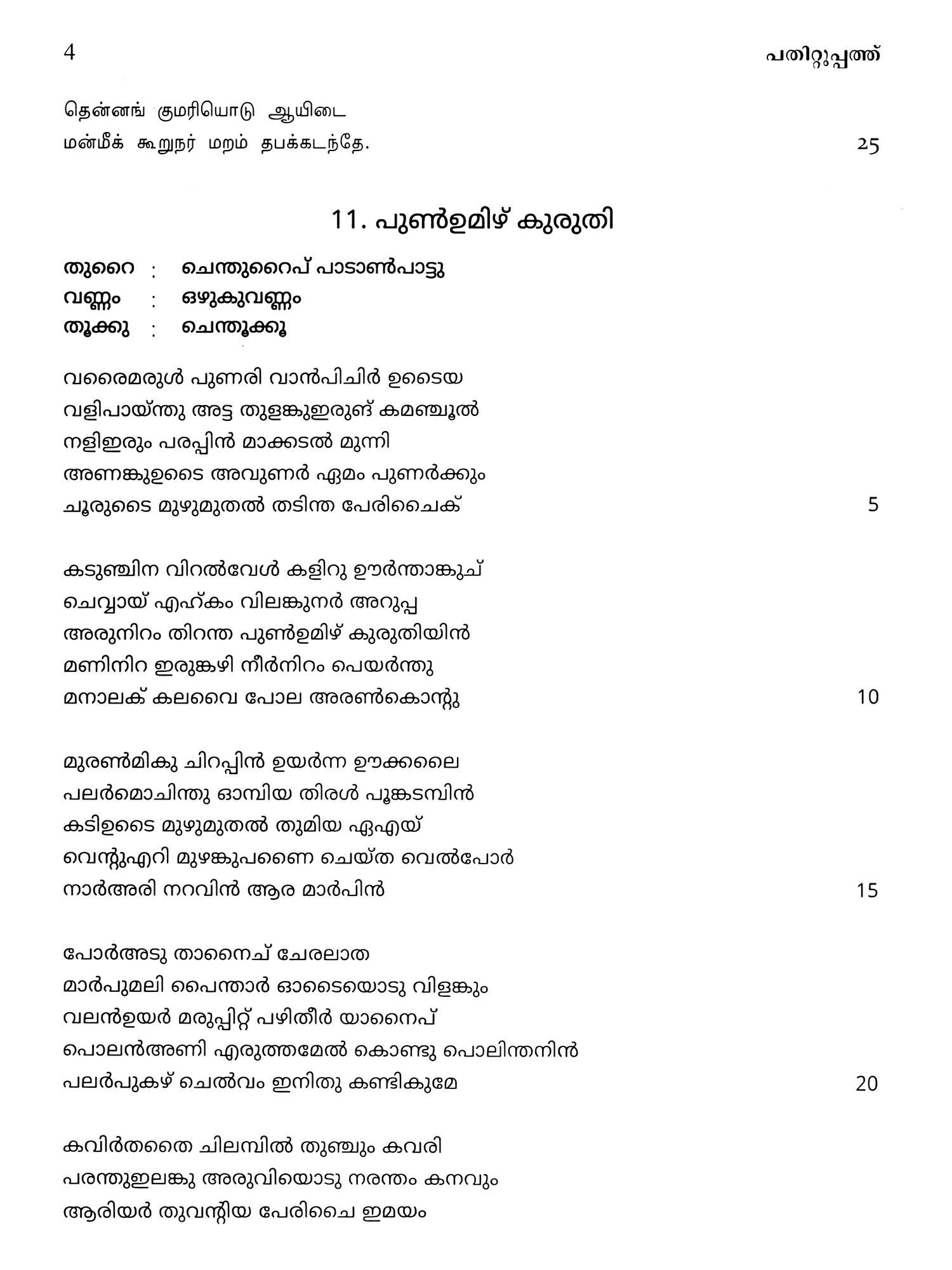 4 പതിറ്റുപ്പത്ത്

தென்னங் குமரியொடு ஆயிடை
மன்மீக் கூறுநர் மறம் தபக்கடந்தே. 25

11. പുൺഉമിഴ് കുരുതി

തുറൈ : ചെന്തുറൈപ് പാടാൺപാട്ടു
വണ്ണം : ഒഴുകുവണ്ണം
തൂക്കു : ചെന്തൂക്കൂ

വരൈമരുൾ പുണരി വാൻപിചിർ ഉടൈയ
വളിപായ്ന്തു അട്ട തുളങ്കുഇരുങ് കമഞ്ചൂൽ
നളിഇരും പരപ്പിൻ മാക്കടൽ മുന്നി
അണങ്കുഉടൈ അവുണർ ഏമം പുണർക്കും
ചൂരുടൈ മുഴുമുതൽ തടിന്ത പേരിചൈക് 5

കടുഞ്ചിന വിറൽവേൾ കളിറു ഊർന്താങ്കുച്
ചെവ്വായ് എഹ്കം വിലങ്കുനർ അറുപ്പ
അരുനിറം തിറന്ത പുൺഉമിഴ് കുരുതിയിൻ
മണിനിറ ഇരുങ്കഴി നീർനിറം പെയർന്തു
മനാലക് കലവൈ പോല അരൺകൊന്റു 10

മുരൺമികു ചിറപ്പിൻ ഉയർന്ന ഊക്കലൈ
പലർമൊചിന്തു ഓമ്പിയ തിരൾ പൂങ്കടമ്പിൻ
കടിഉടൈ മുഴുമുതൽ തുമിയ ഏഎയ്
വെന്റുഎറി മുഴങ്കുപണൈ ചെയ്ത വെൽപോർ
നാർഅരി നറവിൻ ആര മാർപിൻ 15

പോർഅടു താനൈച് ചേരലാത
മാർപുമലി പൈന്താർ ഓടൈയൊടു വിളങ്കും
വലൻഉയർ മരുപ്പിറ്റ് പഴിതീർ യാനൈപ്
പൊലൻഅണി എരുത്തമേൽ കൊണ്ടു പൊലിന്തനിൻ
പലർപുകഴ് ചെൽവം ഇനിതു കണ്ടികുമേ 20

കവിർതതൈ ചിലമ്പിൽ തുഞ്ചും കവരി
പരന്തുഇലങ്കു അരുവിയൊടു നരന്തം കനവും
ആരിയർ തുവന്റിയ പേരിചൈ ഇമയം